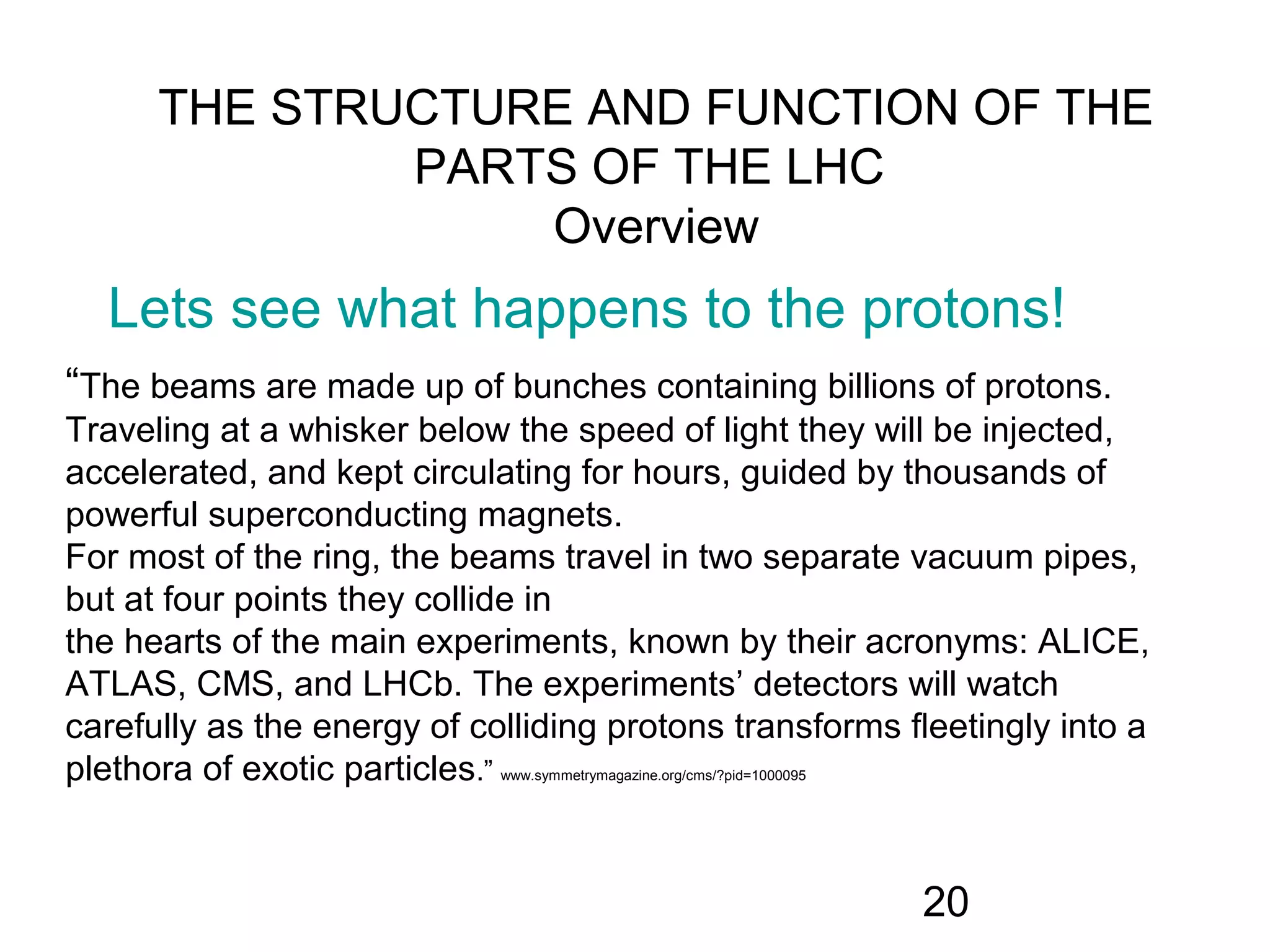 THE STRUCTURE AND FUNCTION OF THE PARTS OF THE LHC
Overview

Lets see what happens to the protons!

“The beams are made up of bunches containing billions of protons. Traveling at a whisker below the speed of light they will be injected, accelerated, and kept circulating for hours, guided by thousands of powerful superconducting magnets.
For most of the ring, the beams travel in two separate vacuum pipes, but at four points they collide in
the hearts of the main experiments, known by their acronyms: ALICE, ATLAS, CMS, and LHCb. The experiments’ detectors will watch carefully as the energy of colliding protons transforms fleetingly into a plethora of exotic particles.” www.symmetrymagazine.org/cms/?pid=1000095

20